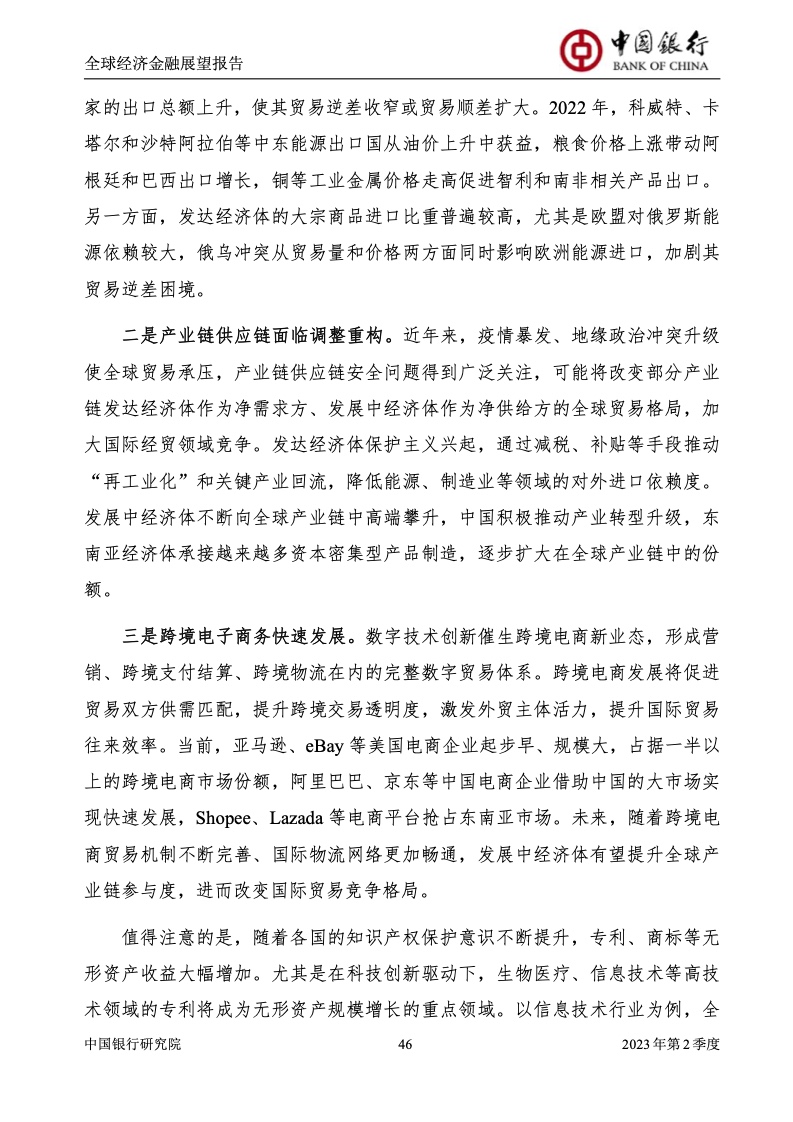 全球经济金融展望报告

中国银行
BANK OF CHINA

家的出口总额上升，使其贸易逆差收窄或贸易顺差扩大。2022 年，科威特、卡塔尔和沙特阿拉伯等中东能源出口国从油价上升中获益，粮食价格上涨带动阿根廷和巴西出口增长，铜等工业金属价格走高促进智利和南非相关产品出口。另一方面，发达经济体的大宗商品进口比重普遍较高，尤其是欧盟对俄罗斯能源依赖较大，俄乌冲突从贸易量和价格两方面同时影响欧洲能源进口，加剧其贸易逆差困境。

二是产业链供应链面临调整重构。近年来，疫情暴发、地缘政治冲突升级使全球贸易承压，产业链供应链安全问题得到广泛关注，可能将改变部分产业链发达经济体作为净需求方、发展中经济体作为净供给方的全球贸易格局，加大国际经贸领域竞争。发达经济体保护主义兴起，通过减税、补贴等手段推动“再工业化”和关键产业回流，降低能源、制造业等领域的对外进口依赖度。发展中经济体不断向全球产业链中高端攀升，中国积极推动产业转型升级，东南亚经济体承接越来越多资本密集型产品制造，逐步扩大在全球产业链中的份额。

三是跨境电子商务快速发展。数字技术创新催生跨境电商新业态，形成营销、跨境支付结算、跨境物流在内的完整数字贸易体系。跨境电商发展将促进贸易双方供需匹配，提升跨境交易透明度，激发外贸主体活力，提升国际贸易往来效率。当前，亚马逊、eBay 等美国电商企业起步早、规模大，占据一半以上的跨境电商市场份额，阿里巴巴、京东等中国电商企业借助中国的大市场实现快速发展，Shopee、Lazada 等电商平台抢占东南亚市场。未来，随着跨境电商贸易机制不断完善、国际物流网络更加畅通，发展中经济体有望提升全球产业链参与度，进而改变国际贸易竞争格局。

值得注意的是，随着各国的知识产权保护意识不断提升，专利、商标等无形资产收益大幅增加。尤其是在科技创新驱动下，生物医疗、信息技术等高技术领域的专利将成为无形资产规模增长的重点领域。以信息技术行业为例，全

中国银行研究院 46 2023 年第 2 季度